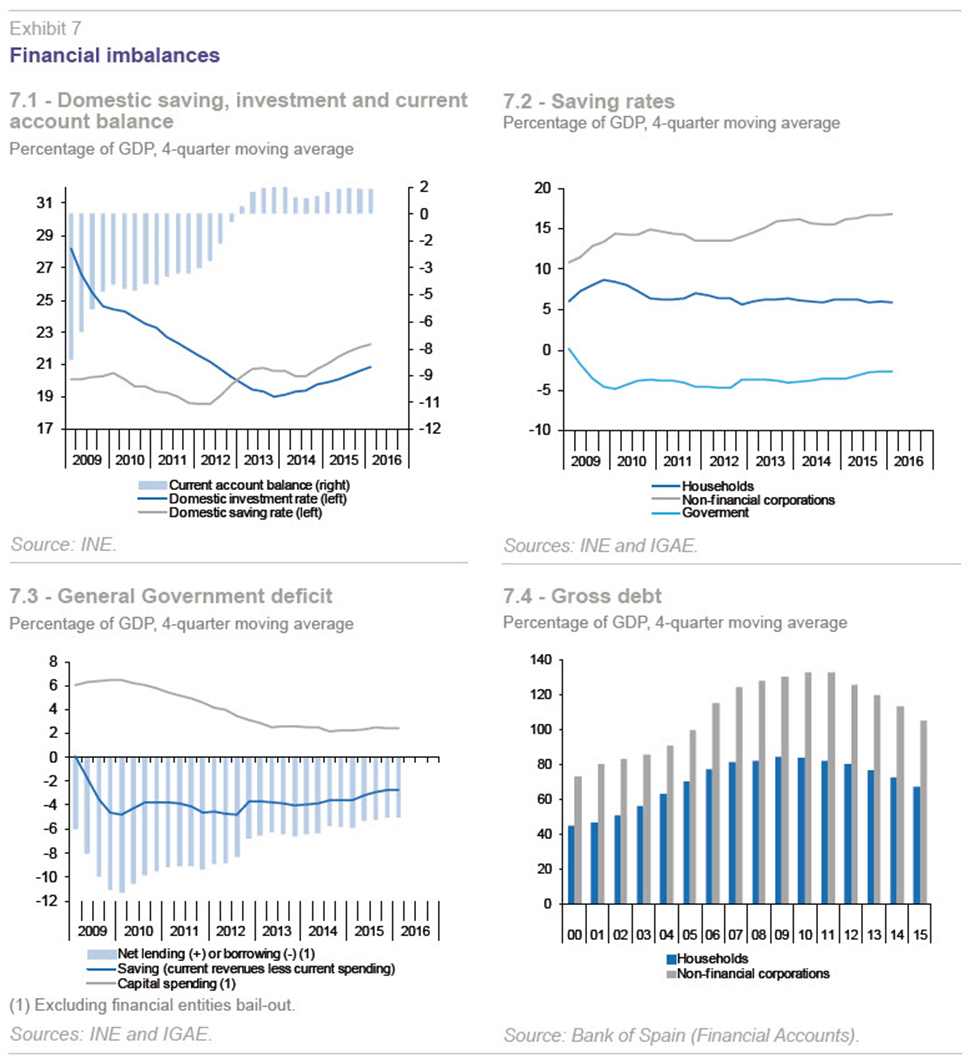 Exhibit 7
Financial imbalances

7.1 - Domestic saving, investment and current account balance
Percentage of GDP, 4-quarter moving average

31 29 27 25 23 21 19 17
2 0 -2 -3 -5 -6 -8 -9 -11 -12
2009 2010 2011 2012 2013 2014 2015 2016

Current account balance (right)
Domestic investment rate (left)
Domestic saving rate (left)

Source: INE.

7.2 - Saving rates
Percentage of GDP, 4-quarter moving average

20 15 10 5 0 -5 -10
2009 2010 2011 2012 2013 2014 2015 2016

Households
Non-financial corporations
Goverment

Sources: INE and IGAE.

7.3 - General Government deficit
Percentage of GDP, 4-quarter moving average

8 6 4 2 0 -2 -4 -6 -8 -10 -12
2009 2010 2011 2012 2013 2014 2015 2016

Net lending (+) or borrowing (-) (1)
Saving (current revenues less current spending)
Capital spending (1)

(1) Excluding financial entities bail-out.

Sources: INE and IGAE.

7.4 - Gross debt
Percentage of GDP, 4-quarter moving average

140 120 100 80 60 40 20 0
00 01 02 03 04 05 06 07 08 09 10 11 12 13 14 15

Households
Non-financial corporations

Source: Bank of Spain (Financial Accounts).